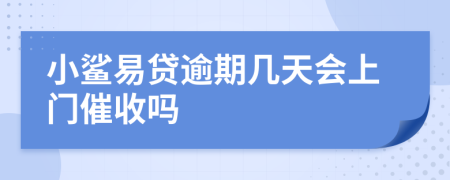 小鲨易贷逾期几天会上门催收吗